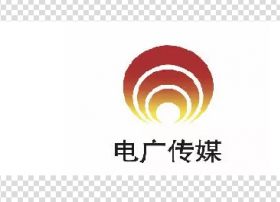 电广传媒